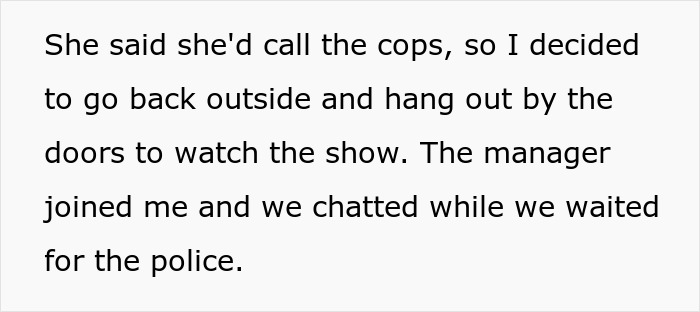 She said she'd call the cops, so I decided to go back outside and hang out by the doors to watch the show. The manager joined me and we chatted while we waited for the police.